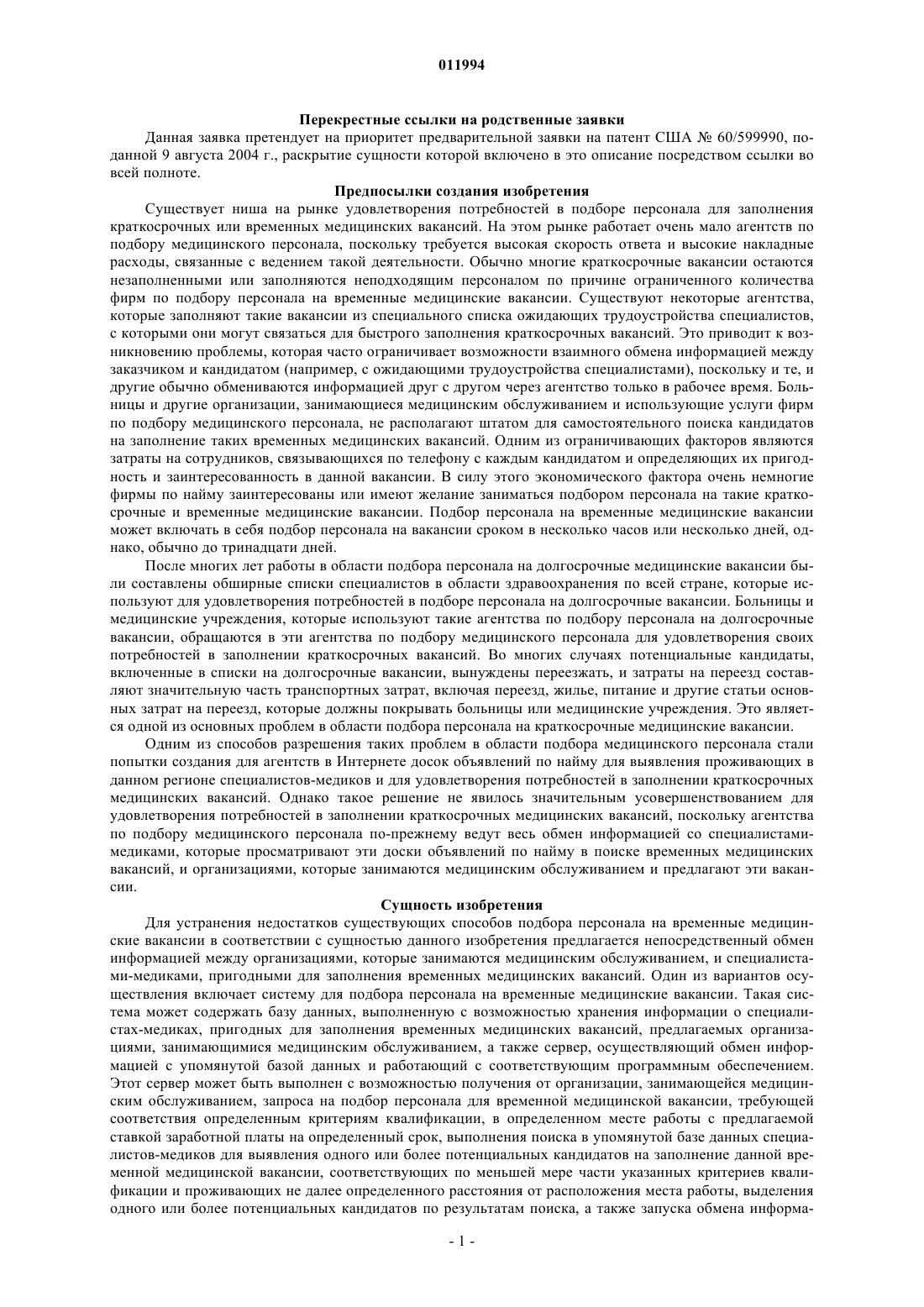 011994

Перекрестные ссылки на родственные заявки

Данная заявка претендует на приоритет предварительной заявки на патент США № 60/599990, поданной 9 августа 2004 г., раскрытие сущности которой включено в это описание посредством ссылки во всей полноте.

Предпосылки создания изобретения

Существует ниша на рынке удовлетворения потребностей в подборе персонала для заполнения краткосрочных или временных медицинских вакансий. На этом рынке работает очень мало агентств по подбору медицинского персонала, поскольку требуется высокая скорость ответа и высокие накладные расходы, связанные с ведением такой деятельности. Обычно многие краткосрочные вакансии остаются незаполненными или заполняются неподходящим персоналом по причине ограниченного количества фирм по подбору персонала на временные медицинские вакансии. Существуют некоторые агентства, которые заполняют такие вакансии из специального списка ожидающих трудоустройства специалистов, с которыми они могут связаться для быстрого заполнения краткосрочных вакансий. Это приводит к возникновению проблемы, которая часто ограничивает возможности взаимного обмена информацией между заказчиком и кандидатом (например, с ожидающими трудоустройства специалистами), поскольку и те, и другие обычно обмениваются информацией друг с другом через агентство только в рабочее время. Больницы и другие организации, занимающиеся медицинским обслуживанием и использующие услуги фирм по подбору медицинского персонала, не располагают штатом для самостоятельного поиска кандидатов на заполнение таких временных медицинских вакансий. Одним из ограничивающих факторов являются затраты на сотрудников, связывающихся по телефону с каждым кандидатом и определяющих их пригодность и заинтересованность в данной вакансии. В силу этого экономического фактора очень немногие фирмы по найму заинтересованы или имеют желание заниматься подбором персонала на такие краткосрочные и временные медицинские вакансии. Подбор персонала на временные медицинские вакансии может включать в себя подбор персонала на вакансии сроком в несколько часов или несколько дней, однако, обычно до тринадцати дней.

После многих лет работы в области подбора персонала на долгосрочные медицинские вакансии были составлены обширные списки специалистов в области здравоохранения по всей стране, которые используют для удовлетворения потребностей в подборе персонала на долгосрочные вакансии. Больницы и медицинские учреждения, которые используют такие агентства по подбору персонала на долгосрочные вакансии, обращаются в эти агентства по подбору медицинского персонала для удовлетворения своих потребностей в заполнении краткосрочных вакансий. Во многих случаях потенциальные кандидаты, включенные в списки на долгосрочные вакансии, вынуждены переезжать, и затраты на переезд составляют значительную часть транспортных затрат, включая переезд, жилье, питание и другие статьи основных затрат на переезд, которые должны покрывать больницы или медицинские учреждения. Это является одной из основных проблем в области подбора персонала на краткосрочные медицинские вакансии.

Одним из способов разрешения таких проблем в области подбора медицинского персонала стали попытки создания для агентств в Интернете досок объявлений по найму для выявления проживающих в данном регионе специалистов-медиков и для удовлетворения потребностей в заполнении краткосрочных медицинских вакансий. Однако такое решение не явилось значительным усовершенствованием для удовлетворения потребностей в заполнении краткосрочных медицинских вакансий, поскольку агентства по подбору медицинского персонала по-прежнему ведут весь обмен информацией со специалистами-медиками, которые просматривают эти доски объявлений по найму в поиске временных медицинских вакансий, и организациями, которые занимаются медицинским обслуживанием и предлагают эти вакансии.

Сущность изобретения

Для устранения недостатков существующих способов подбора персонала на временные медицинские вакансии в соответствии с сущностью данного изобретения предлагается непосредственный обмен информацией между организациями, которые занимаются медицинским обслуживанием, и специалистами-медиками, пригодными для заполнения временных медицинских вакансий. Один из вариантов осуществления включает систему для подбора персонала на временные медицинские вакансии. Такая система может содержать базу данных, выполненную с возможностью хранения информации о специалистах-медиках, пригодных для заполнения временных медицинских вакансий, предлагаемых организациями, занимающимися медицинским обслуживанием, а также сервер, осуществляющий обмен информацией с упомянутой базой данных и работающий с соответствующим программным обеспечением. Этот сервер может быть выполнен с возможностью получения от организации, занимающейся медицинским обслуживанием, запроса на подбор персонала для временной медицинской вакансии, требующей соответствия определенным критериям квалификации, в определенном месте работы с предлагаемой ставкой заработной платы на определенный срок, выполнения поиска в упомянутой базе данных специалистов-медиков для выявления одного или более потенциальных кандидатов на заполнение данной временной медицинской вакансии, соответствующих по меньшей мере части указанных критериев квалификации и проживающих не далее определенного расстояния от расположения места работы, выделения одного или более потенциальных кандидатов по результатам поиска, а также запуска обмена информа-

- 1 -